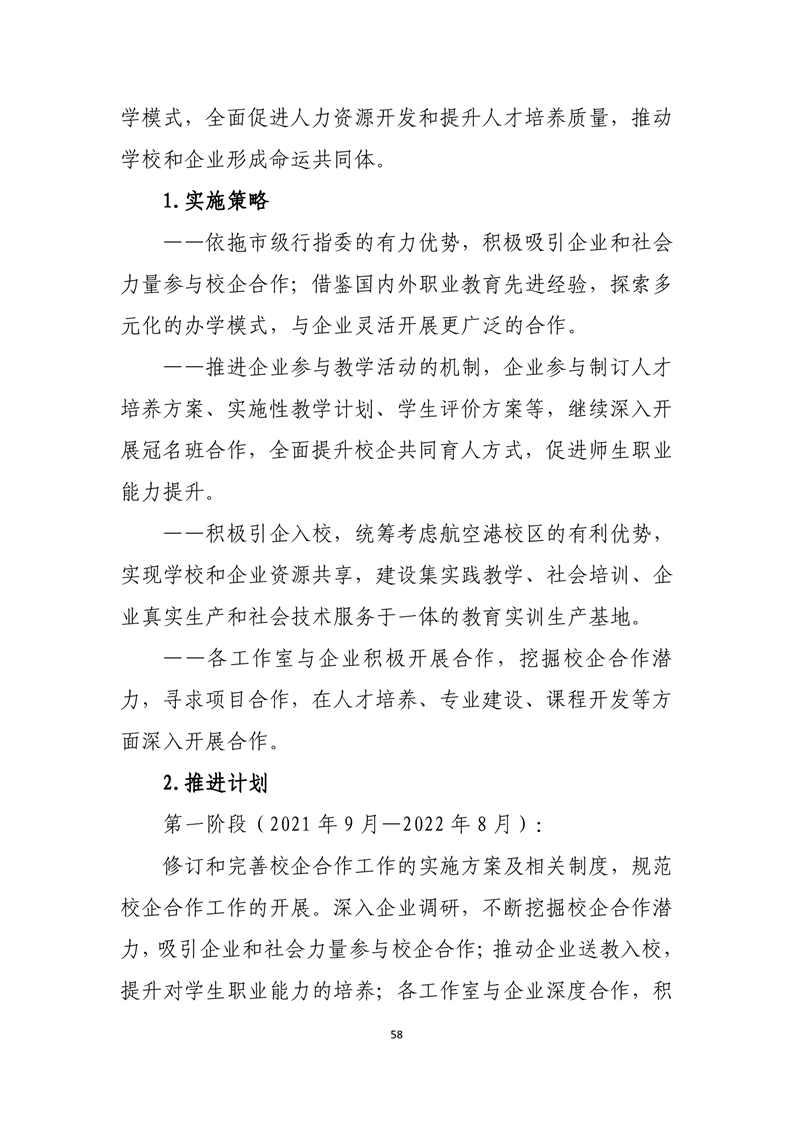 学模式，全面促进人力资源开发和提升人才培养质量，推动学校和企业形成命运共同体。

1.实施策略

——依拖市级行指委的有力优势，积极吸引企业和社会力量参与校企合作；借鉴国内外职业教育先进经验，探索多元化的办学模式，与企业灵活开展更广泛的合作。

——推进企业参与教学活动的机制，企业参与制订人才培养方案、实施性教学计划、学生评价方案等，继续深入开展冠名班合作，全面提升校企共同育人方式，促进师生职业能力提升。

——积极引企入校，统筹考虑航空港校区的有利优势，实现学校和企业资源共享，建设集实践教学、社会培训、企业真实生产和社会技术服务于一体的教育实训生产基地。

——各工作室与企业积极开展合作，挖掘校企合作潜力，寻求项目合作，在人才培养、专业建设、课程开发等方面深入开展合作。

2.推进计划

第一阶段（2021年9月—2022年8月）：

修订和完善校企合作工作的实施方案及相关制度，规范校企合作工作的开展。深入企业调研，不断挖掘校企合作潜力，吸引企业和社会力量参与校企合作；推动企业送教入校，提升对学生职业能力的培养；各工作室与企业深度合作，积

58